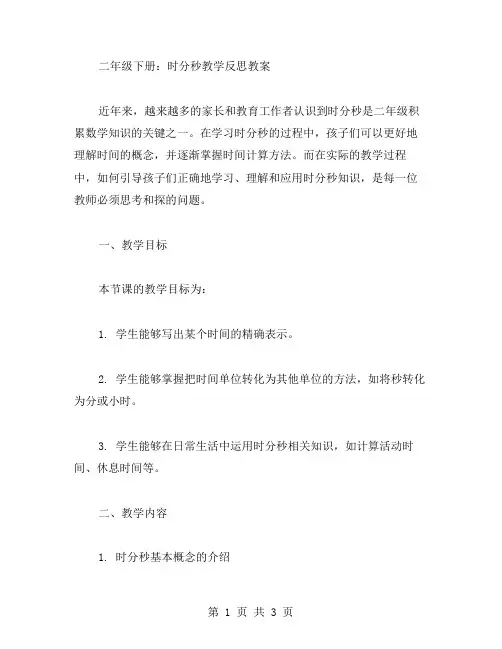 二年级下册：时分秒教学反思教案

近年来，越来越多的家长和教育工作者认识到时分秒是二年级积累数学知识的关键之一。在学习时分秒的过程中，孩子们可以更好地理解时间的概念，并逐渐掌握时间计算方法。而在实际的教学过程中，如何引导孩子们正确地学习、理解和应用时分秒知识，是每一位教师必须思考和探的问题。

一、教学目标

本节课的教学目标为：

1. 学生能够写出某个时间的精确表示。

2. 学生能够掌握把时间单位转化为其他单位的方法，如将秒转化为分或小时。

3. 学生能够在日常生活中运用时分秒相关知识，如计算活动时间、休息时间等。

二、教学内容

1. 时分秒基本概念的介绍

第 1 页 共 3 页